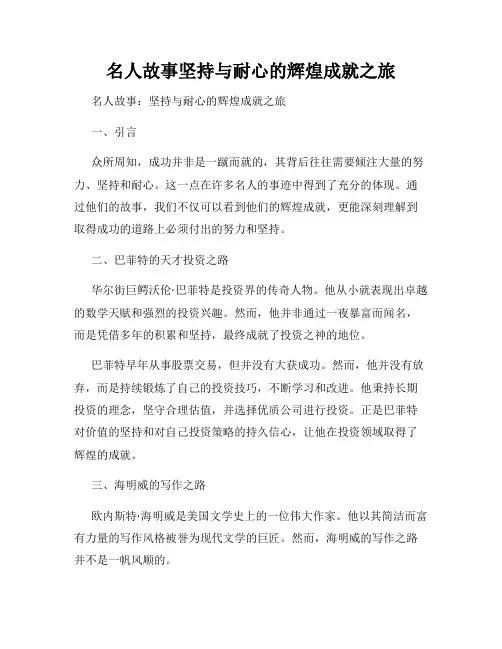 名人故事坚持与耐心的辉煌成就之旅

名人故事：坚持与耐心的辉煌成就之旅

一、引言

众所周知，成功并非是一蹴而就的，其背后往往需要倾注大量的努力、坚持和耐心。这一点在许多名人的事迹中得到了充分的体现。通过他们的故事，我们不仅可以看到他们的辉煌成就，更能深刻理解到取得成功的道路上必须付出的努力和坚持。

二、巴菲特的天才投资之路

华尔街巨鳄沃伦·巴菲特是投资界的传奇人物。他从小就表现出卓越的数学天赋和强烈的投资兴趣。然而，他并非通过一夜暴富而闻名，而是凭借多年的积累和坚持，最终成就了投资之神的地位。

巴菲特早年从事股票交易，但并没有大获成功。然而，他并没有放弃，而是持续锻炼了自己的投资技巧，不断学习和改进。他秉持长期投资的理念，坚守合理估值，并选择优质公司进行投资。正是巴菲特对价值的坚持和对自己投资策略的持久信心，让他在投资领域取得了辉煌的成就。

三、海明威的写作之路

欧内斯特·海明威是美国文学史上的一位伟大作家。他以其简洁而富有力量的写作风格被誉为现代文学的巨匠。然而，海明威的写作之路并不是一帆风顺的。